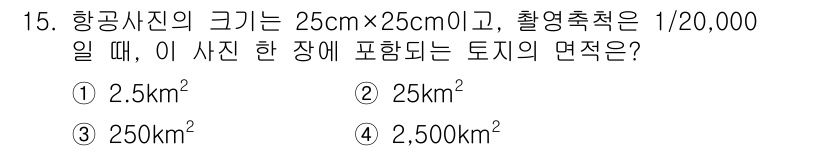 15. 항공사진의 크기는 25cm×25cm이고, 촬영축척은 1/20,000 일 때, 이 사진 한 장에 포함되는 토지의 면적은?

① $2.5km^2$
② $25km^2$
③ $250km^2$
④ $2,500km^2$